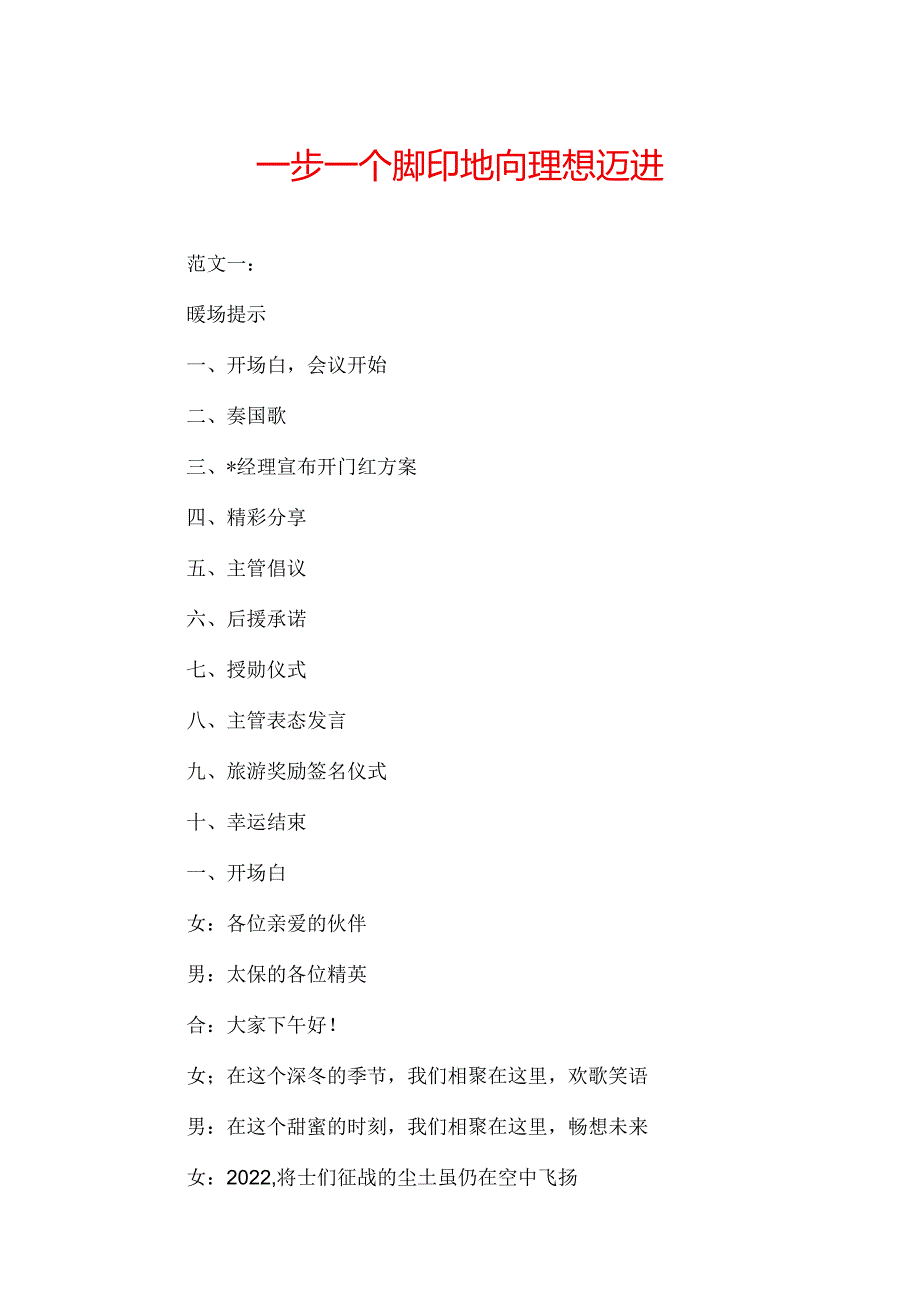 一步一个脚印地向理想迈进

范文一：

暖场提示

一、开场白，会议开始

二、奏国歌

三、*经理宣布开门红方案

四、精彩分享

五、主管倡议

六、后援承诺

七、授勋仪式

八、主管表态发言

九、旅游奖励签名仪式

十、幸运结束

一、开场白

女：各位亲爱的伙伴

男：太保的各位精英

合：大家下午好！

女；在这个深冬的季节，我们相聚在这里，欢歌笑语

男：在这个甜蜜的时刻，我们相聚在这里，畅想未来

女：2022,将士们征战的尘土虽仍在空中飞扬